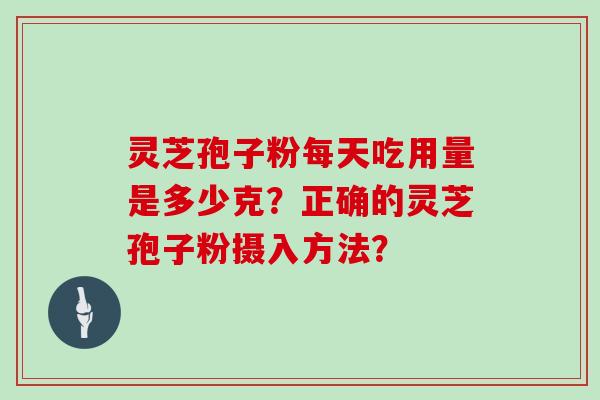 灵芝孢子粉每天吃用量是多少克？正确的灵芝孢子粉摄入方法？